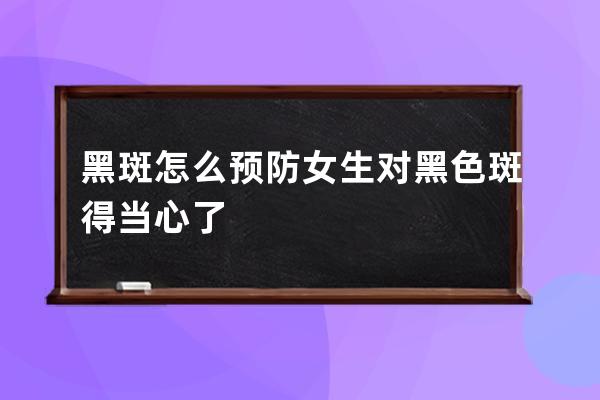 黑斑怎么预防女生对黑色斑得当心了